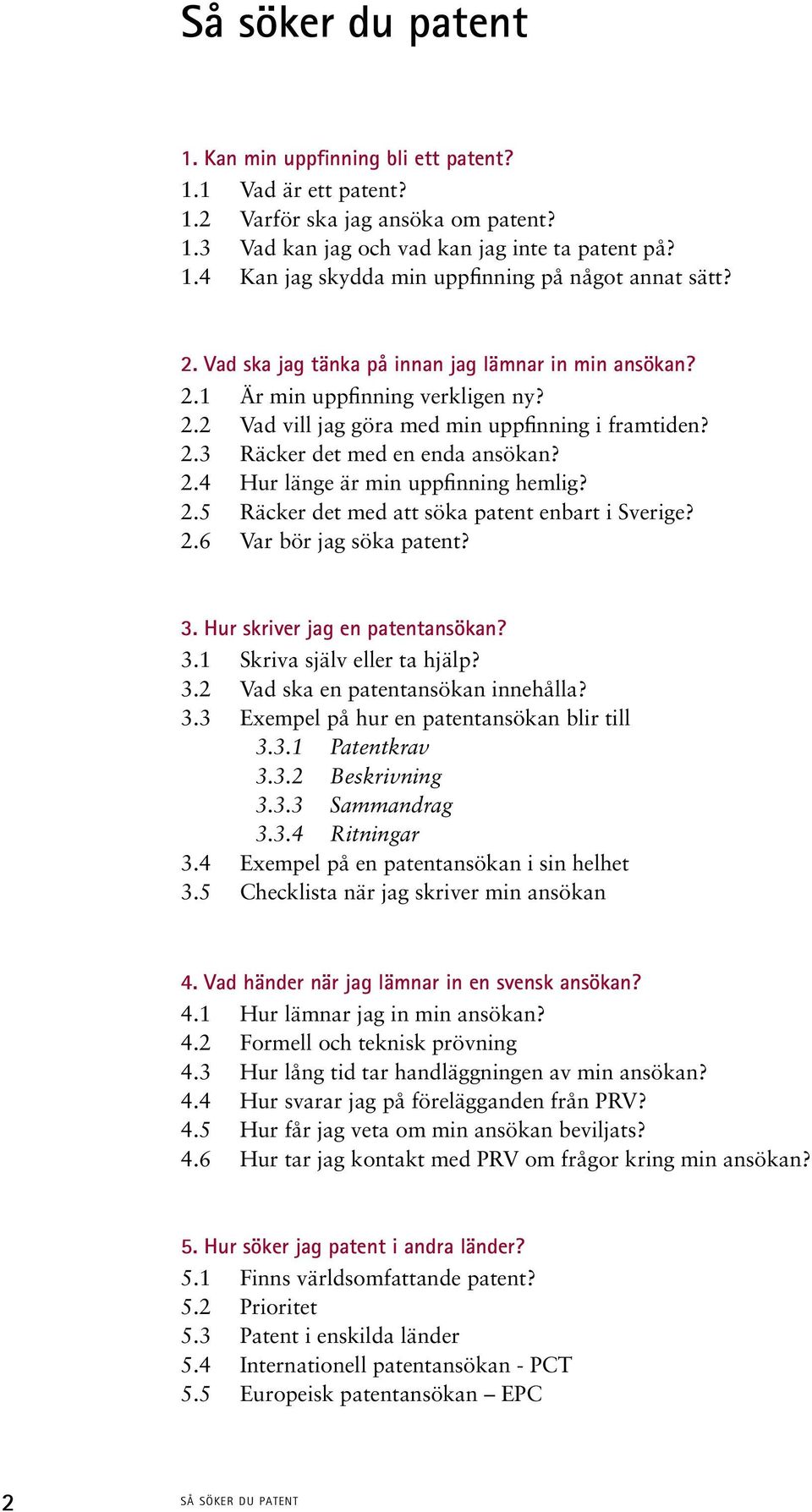 Så söker du patent

1. Kan min uppfinning bli ett patent?
1.1 Vad är ett patent?
1.2 Varför ska jag ansöka om patent?
1.3 Vad kan jag och vad kan jag inte ta patent på?
1.4 Kan jag skydda min uppfinning på något annat sätt?

2. Vad ska jag tänka på innan jag lämnar in min ansökan?
2.1 Är min uppfinning verkligen ny?
2.2 Vad vill jag göra med min uppfinning i framtiden?
2.3 Räcker det med en enda ansökan?
2.4 Hur länge är min uppfinning hemlig?
2.5 Räcker det med att söka patent enbart i Sverige?
2.6 Var bör jag söka patent?

3. Hur skriver jag en patentansökan?
3.1 Skriva själv eller ta hjälp?
3.2 Vad ska en patentansökan innehålla?
3.3 Exempel på hur en patentansökan blir till
3.3.1 Patentkrav
3.3.2 Beskrivning
3.3.3 Sammandrag
3.3.4 Ritningar
3.4 Exempel på en patentansökan i sin helhet
3.5 Checklista när jag skriver min ansökan

4. Vad händer när jag lämnar in en svensk ansökan?
4.1 Hur lämnar jag in min ansökan?
4.2 Formell och teknisk prövning
4.3 Hur lång tid tar handläggningen av min ansökan?
4.4 Hur svarar jag på förelägganden från PRV?
4.5 Hur får jag veta om min ansökan beviljats?
4.6 Hur tar jag kontakt med PRV om frågor kring min ansökan?

5. Hur söker jag patent i andra länder?
5.1 Finns världsomfattande patent?
5.2 Prioritet
5.3 Patent i enskilda länder
5.4 Internationell patentansökan - PCT
5.5 Europeisk patentansökan – EPC

2 SÅ SÖKER DU PATENT